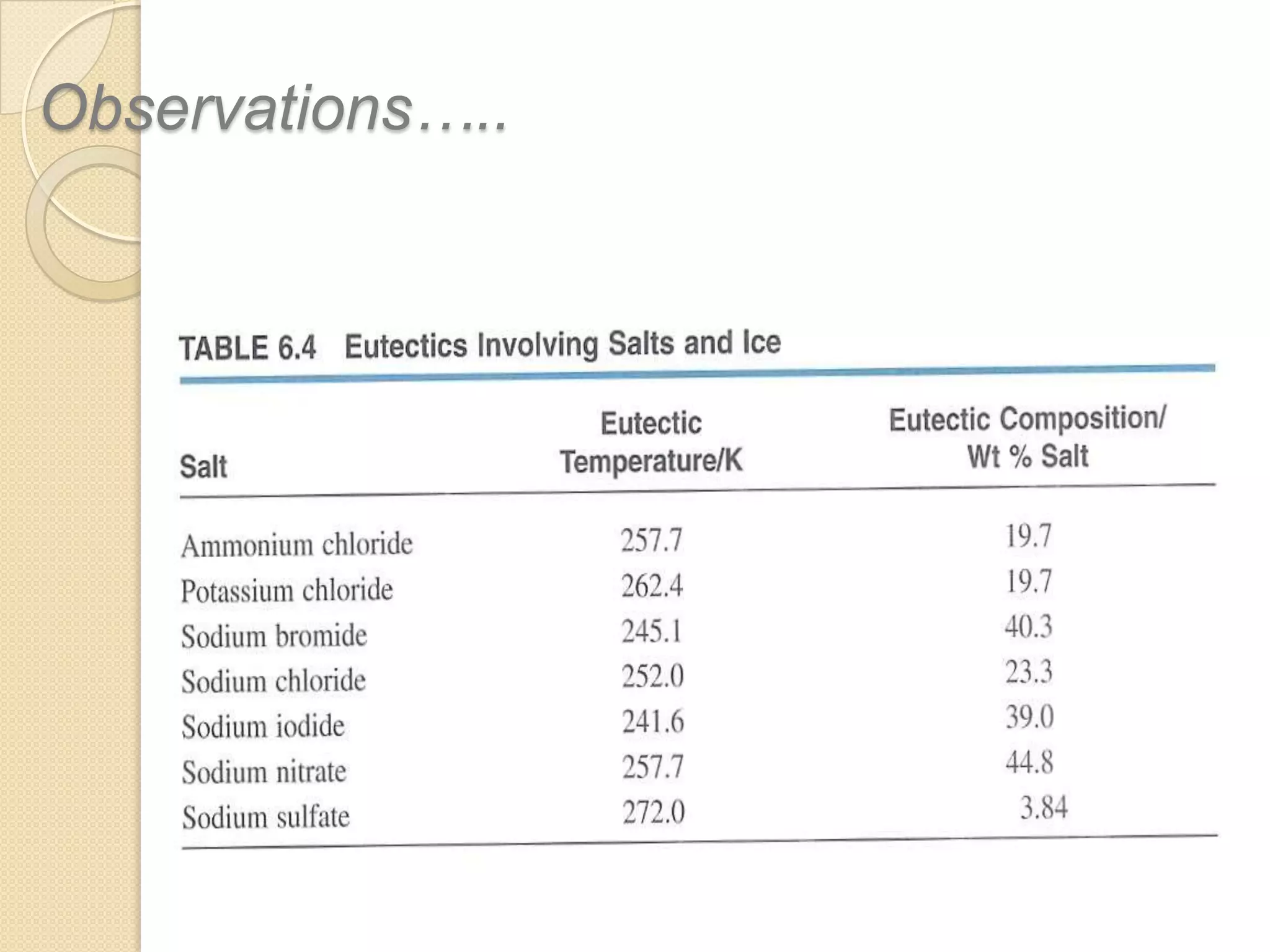 Observations…..

TABLE 6.4 Eutectics Involving Salts and Ice

| Salt | Eutectic Temperature/K | Eutectic Composition/ Wt % Salt |
|---|---|---|
| Ammonium chloride | 257.7 | 19.7 |
| Potassium chloride | 262.4 | 19.7 |
| Sodium bromide | 245.1 | 40.3 |
| Sodium chloride | 252.0 | 23.3 |
| Sodium iodide | 241.6 | 39.0 |
| Sodium nitrate | 257.7 | 44.8 |
| Sodium sulfate | 272.0 | 3.84 |